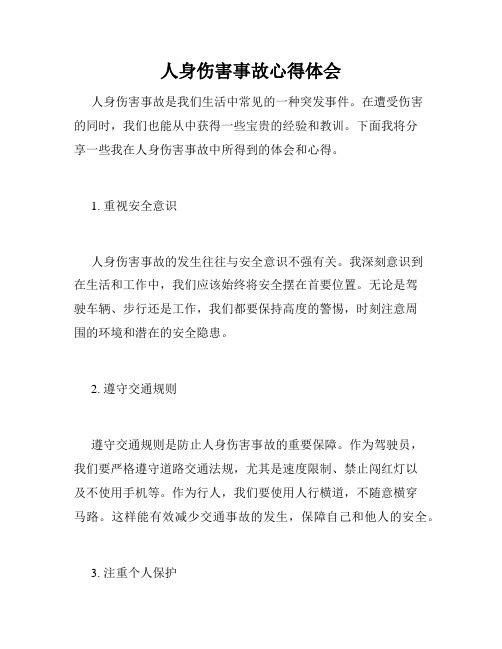 人身伤害事故心得体会

人身伤害事故是我们生活中常见的一种突发事件。在遭受伤害的同时，我们也能从中获得一些宝贵的经验和教训。下面我将分享一些我在人身伤害事故中所得到的体会和心得。

1. 重视安全意识

人身伤害事故的发生往往与安全意识不强有关。我深刻意识到在生活和工作中，我们应该始终将安全摆在首要位置。无论是驾驶车辆、步行还是工作，我们都要保持高度的警惕，时刻注意周围的环境和潜在的安全隐患。

2. 遵守交通规则

遵守交通规则是防止人身伤害事故的重要保障。作为驾驶员，我们要严格遵守道路交通法规，尤其是速度限制、禁止闯红灯以及不使用手机等。作为行人，我们要使用人行横道，不随意横穿马路。这样能有效减少交通事故的发生，保障自己和他人的安全。

3. 注重个人保护